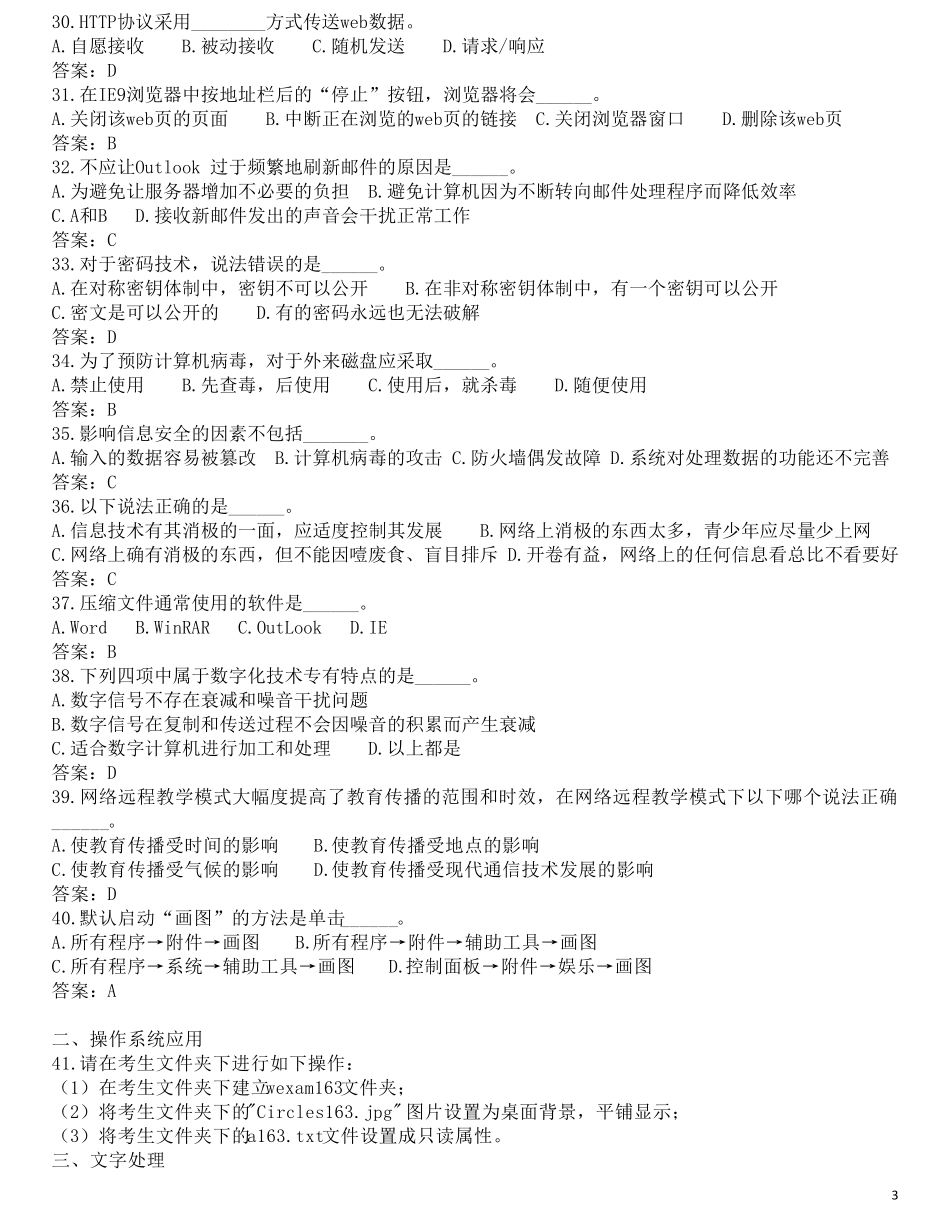 30.HTTP协议采用________方式传送web数据。
A.自愿接收　B.被动接收　C.随机发送　D.请求/响应
答案：D
31.在IE9浏览器中按地址栏后的“停止”按钮，浏览器将会______。
A.关闭该web页的页面　B.中断正在浏览的web页的链接　C.关闭浏览器窗口　D.删除该web页
答案：B
32.不应让Outlook 过于频繁地刷新邮件的原因是______。
A.为避免让服务器增加不必要的负担　B.避免计算机因为不断转向邮件处理程序而降低效率
C.A和B　D.接收新邮件发出的声音会干扰正常工作
答案：C
33.对于密码技术，说法错误的是______。
A.在对称密钥体制中，密钥不可以公开　B.在非对称密钥体制中，有一个密钥可以公开
C.密文是可以公开的　D.有的密码永远也无法破解
答案：D
34.为了预防计算机病毒，对于外来磁盘应采取______。
A.禁止使用　B.先查毒，后使用　C.使用后，就杀毒　D.随便使用
答案：B
35.影响信息安全的因素不包括_______。
A.输入的数据容易被篡改　B.计算机病毒的攻击　C.防火墙偶发故障　D.系统对处理数据的功能还不完善
答案：C
36.以下说法正确的是______。
A.信息技术有其消极的一面，应适度控制其发展　B.网络上消极的东西太多，青少年应尽量少上网
C.网络上确有消极的东西，但不能因噎废食、盲目排斥　D.开卷有益，网络上的任何信息看总比不看要好
答案：C
37.压缩文件通常使用的软件是______。
A.Word　B.WinRAR　C.OutLook　D.IE
答案：B
38.下列四项中属于数字化技术专有特点的是______。
A.数字信号不存在衰减和噪音干扰问题
B.数字信号在复制和传送过程不会因噪音的积累而产生衰减
C.适合数字计算机进行加工和处理　D.以上都是
答案：D
39.网络远程教学模式大幅度提高了教育传播的范围和时效，在网络远程教学模式下以下哪个说法正确______。
A.使教育传播受时间的影响　B.使教育传播受地点的影响
C.使教育传播受气候的影响　D.使教育传播受现代通信技术发展的影响
答案：D
40.默认启动“画图”的方法是单击______。
A.所有程序→附件→画图　B.所有程序→附件→辅助工具→画图
C.所有程序→系统→辅助工具→画图　D.控制面板→附件→娱乐→画图
答案：A

二、操作系统应用
41.请在考生文件夹下进行如下操作：
（1）在考生文件夹下建立wexam163文件夹；
（2）将考生文件夹下的"Circles163.jpg"图片设置为桌面背景，平铺显示；
（3）将考生文件夹下的a163.txt文件设置成只读属性。
三、文字处理

3